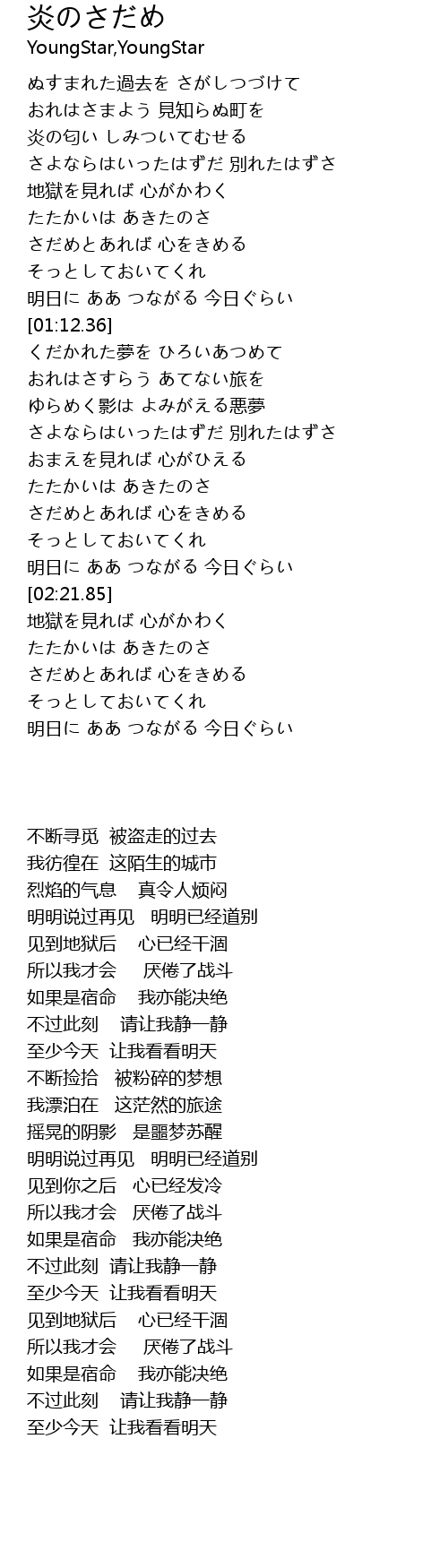 炎のさだめ
YoungStar,YoungStar

ぬすまれた過去を さがしつづけて
おれはさまよう 見知らぬ町を
炎の匂い しみついてむせる
さよならはいったはずだ 別れたはずさ
地獄を見れば 心がかわく
たたかいは あきたのさ
さだめとあれば 心をきめる
そっとしておいてくれ
明日に ああ つながる 今日ぐらい
[01:12.36]
くだかれた夢を ひろいあつめて
おれはさすらう あてない旅を
ゆらめく影は よみがえる悪夢
さよならはいったはずだ 別れたはずさ
おまえを見れば 心がひえる
たたかいは あきたのさ
さだめとあれば 心をきめる
そっとしておいてくれ
明日に ああ つながる 今日ぐらい
[02:21.85]
地獄を見れば 心がかわく
たたかいは あきたのさ
さだめとあれば 心をきめる
そっとしておいてくれ
明日に ああ つながる 今日ぐらい

不断寻觅 被盗走的过去
我彷徨在 这陌生的城市
烈焰的气息 真令人烦闷
明明说过再见 明明已经道别
见到地狱后 心已经干涸
所以我才会 厌倦了战斗
如果是宿命 我亦能决绝
不过此刻 请让我静一静
至少今天 让我看看明天
不断捡拾 被粉碎的梦想
我漂泊在 这茫然的旅途
摇晃的阴影 是噩梦苏醒
明明说过再见 明明已经道别
见到你之后 心已经发冷
所以我才会 厌倦了战斗
如果是宿命 我亦能决绝
不过此刻 请让我静一静
至少今天 让我看看明天
见到地狱后 心已经干涸
所以我才会 厌倦了战斗
如果是宿命 我亦能决绝
不过此刻 请让我静一静
至少今天 让我看看明天